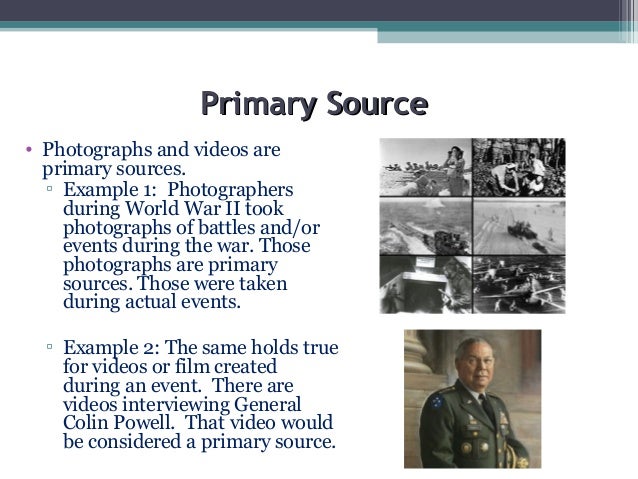 Primary Source

• Photographs and videos are primary sources.

▫ Example 1: Photographers during World War II took photographs of battles and/or events during the war. Those photographs are primary sources. Those were taken during actual events.

▫ Example 2: The same holds true for videos or film created during an event. There are videos interviewing General Colin Powell. That video would be considered a primary source.